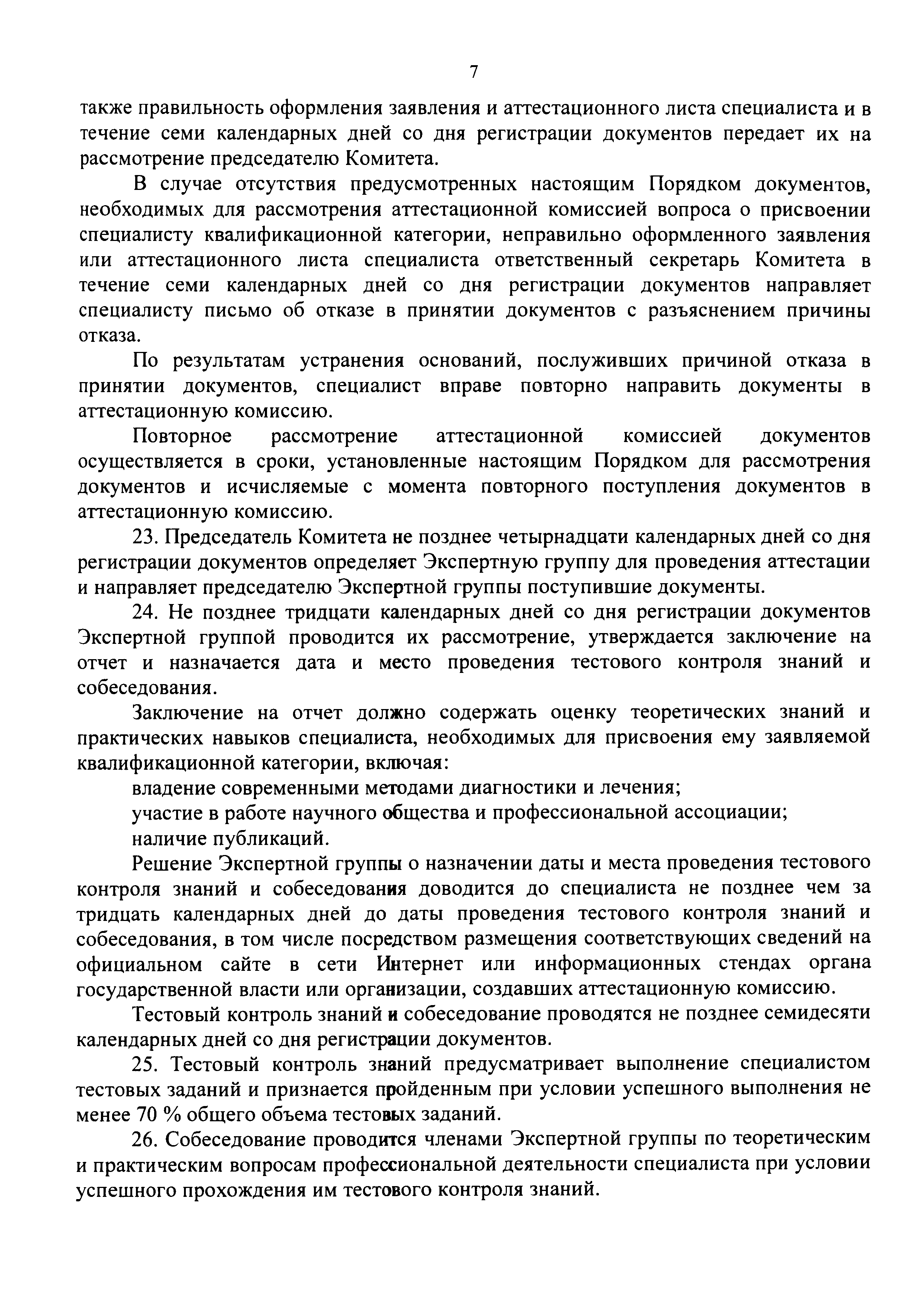 7

также правильность оформления заявления и аттестационного листа специалиста и в течение семи календарных дней со дня регистрации документов передает их на рассмотрение председателю Комитета.

В случае отсутствия предусмотренных настоящим Порядком документов, необходимых для рассмотрения аттестационной комиссией вопроса о присвоении специалисту квалификационной категории, неправильно оформленного заявления или аттестационного листа специалиста ответственный секретарь Комитета в течение семи календарных дней со дня регистрации документов направляет специалисту письмо об отказе в принятии документов с разъяснением причины отказа.

По результатам устранения оснований, послуживших причиной отказа в принятии документов, специалист вправе повторно направить документы в аттестационную комиссию.

Повторное рассмотрение аттестационной комиссией документов осуществляется в сроки, установленные настоящим Порядком для рассмотрения документов и исчисляемые с момента повторного поступления документов в аттестационную комиссию.

23. Председатель Комитета не позднее четырнадцати календарных дней со дня регистрации документов определяет Экспертную группу для проведения аттестации и направляет председателю Экспертной группы поступившие документы.

24. Не позднее тридцати календарных дней со дня регистрации документов Экспертной группой проводится их рассмотрение, утверждается заключение на отчет и назначается дата и место проведения тестового контроля знаний и собеседования.

Заключение на отчет должно содержать оценку теоретических знаний и практических навыков специалиста, необходимых для присвоения ему заявляемой квалификационной категории, включая:

владение современными методами диагностики и лечения;

участие в работе научного общества и профессиональной ассоциации;

наличие публикаций.

Решение Экспертной группы о назначении даты и места проведения тестового контроля знаний и собеседования доводится до специалиста не позднее чем за тридцать календарных дней до даты проведения тестового контроля знаний и собеседования, в том числе посредством размещения соответствующих сведений на официальном сайте в сети Интернет или информационных стендах органа государственной власти или организации, создавших аттестационную комиссию.

Тестовый контроль знаний и собеседование проводятся не позднее семидесяти календарных дней со дня регистрации документов.

25. Тестовый контроль знаний предусматривает выполнение специалистом тестовых заданий и признается пройденным при условии успешного выполнения не менее 70 % общего объема тестовых заданий.

26. Собеседование проводится членами Экспертной группы по теоретическим и практическим вопросам профессиональной деятельности специалиста при условии успешного прохождения им тестового контроля знаний.